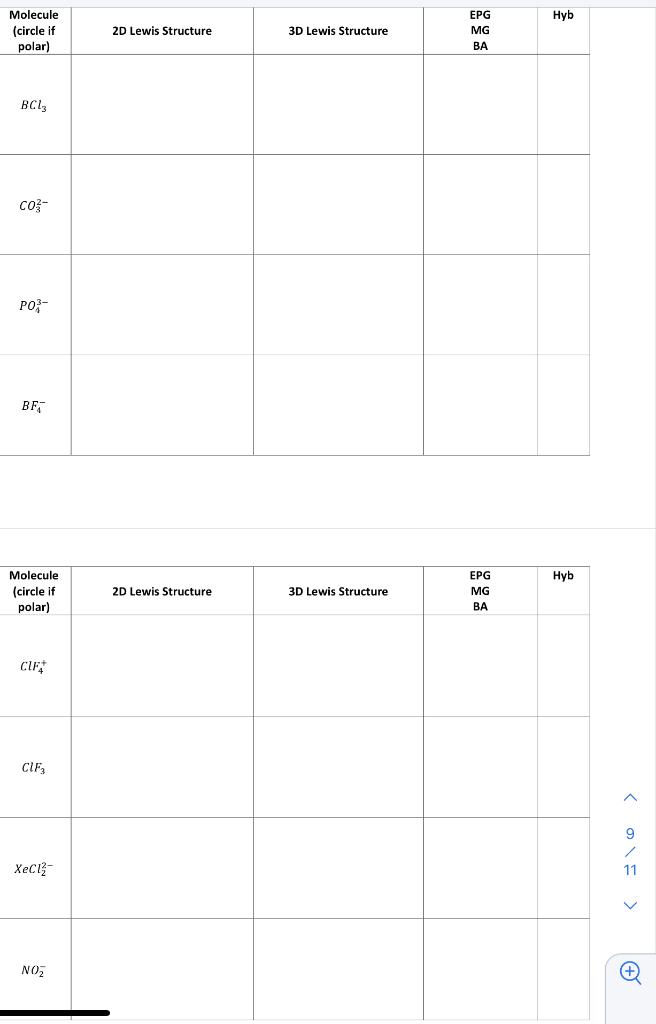 | Molecule (circle if polar) | 2D Lewis Structure | 3D Lewis Structure | EPG MG BA | Hyb |
|---|---|---|---|---|
| $BCl_3$ | | | | |
| $CO_3^{2-}$ | | | | |
| $PO_4^{3-}$ | | | | |
| $BF_4^-$ | | | | |

| Molecule (circle if polar) | 2D Lewis Structure | 3D Lewis Structure | EPG MG BA | Hyb |
|---|---|---|---|---|
| $ClF_4^+$ | | | | |
| $ClF_3$ | | | | |
| $XeCl_2^{2-}$ | | | | |
| $NO_2^-$ | | | | |

9 / 11